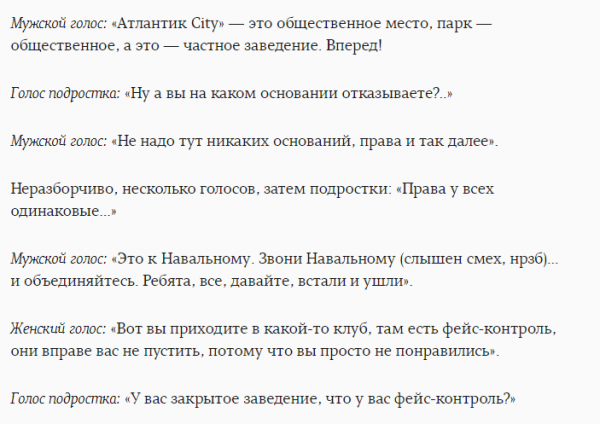 Мужской голос: «Атлантик City» — это общественное место, парк — общественное, а это — частное заведение. Вперед!

Голос подростка: «Ну а вы на каком основании отказываете?..»

Мужской голос: «Не надо тут никаких оснований, права и так далее».

Неразборчиво, несколько голосов, затем подростки: «Права у всех одинаковые...»

Мужской голос: «Это к Навальному. Звони Навальному (слышен смех, нрзб)... и объединяйтесь. Ребята, все, давайте, встали и ушли».

Женский голос: «Вот вы приходите в какой-то клуб, там есть фейс-контроль, они вправе вас не пустить, потому что вы просто не понравились».

Голос подростка: «У вас закрытое заведение, что у вас фейс-контроль?»